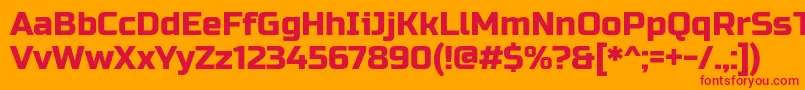 AaBbCcDdEeFfGgHhIiJjKkLlMmNnOoPpQqRrSsTtUu
VvWwXxYyZz1234567890(!@#$%?&[*^;=+-/.,:])
fontsforyou.com